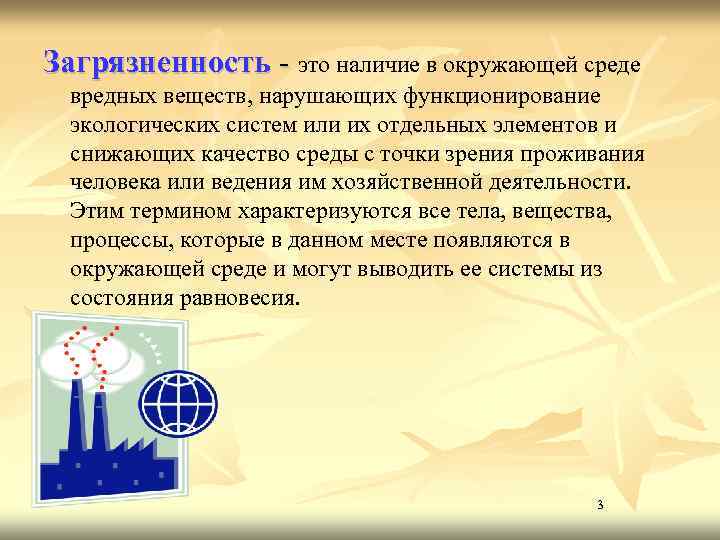 Загрязненность - это наличие в окружающей среде вредных веществ, нарушающих функционирование экологических систем или их отдельных элементов и снижающих качество среды с точки зрения проживания человека или ведения им хозяйственной деятельности. Этим термином характеризуются все тела, вещества, процессы, которые в данном месте появляются в окружающей среде и могут выводить ее системы из состояния равновесия.

3